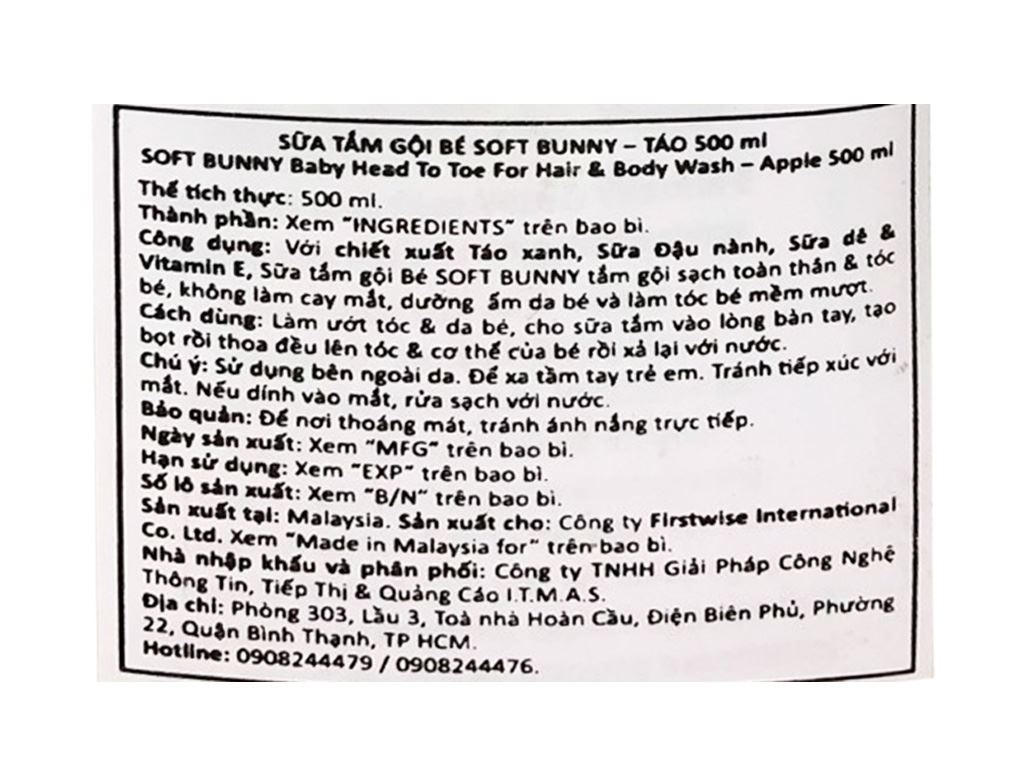 SỮA TẮM GỘI BÉ SOFT BUNNY – TÁO 500 ml
SOFT BUNNY Baby Head To Toe For Hair & Body Wash – Apple 500 ml
Thể tích thực: 500 ml.
Thành phần: Xem "INGREDIENTS" trên bao bì.
Công dụng: Với chiết xuất Táo xanh, Sữa Đậu nành, Sữa dê & Vitamin E, Sữa tắm gội Bé SOFT BUNNY tắm gội sạch toàn thân & tóc bé, không làm cay mắt, dưỡng ẩm da bé và làm tóc bé mềm mượt.
Cách dùng: Làm ướt tóc & da bé, cho sữa tắm vào lòng bàn tay, tạo bọt rồi thoa đều lên tóc & cơ thể của bé rồi xả lại với nước.
Chú ý: Sử dụng bên ngoài da. Để xa tầm tay trẻ em. Tránh tiếp xúc với mắt. Nếu dính vào mắt, rửa sạch với nước.
Bảo quản: Để nơi thoáng mát, tránh ánh nắng trực tiếp.
Ngày sản xuất: Xem "MFG" trên bao bì.
Hạn sử dụng: Xem "EXP" trên bao bì.
Số lô sản xuất: Xem "B/N" trên bao bì.
Sản xuất tại: Malaysia. Sản xuất cho: Công ty Firstwise International Co. Ltd. Xem "Made in Malaysia for" trên bao bì.
Nhà nhập khẩu và phân phối: Công ty TNHH Giải Pháp Công Nghệ Thông Tin, Tiếp Thị & Quảng Cáo I.T.M.A.S.
Địa chỉ: Phòng 303, Lầu 3, Toà nhà Hoàn Cầu, Điện Biên Phủ, Phường 22, Quận Bình Thạnh, TP HCM.
Hotline: 0908244479 / 0908244476.